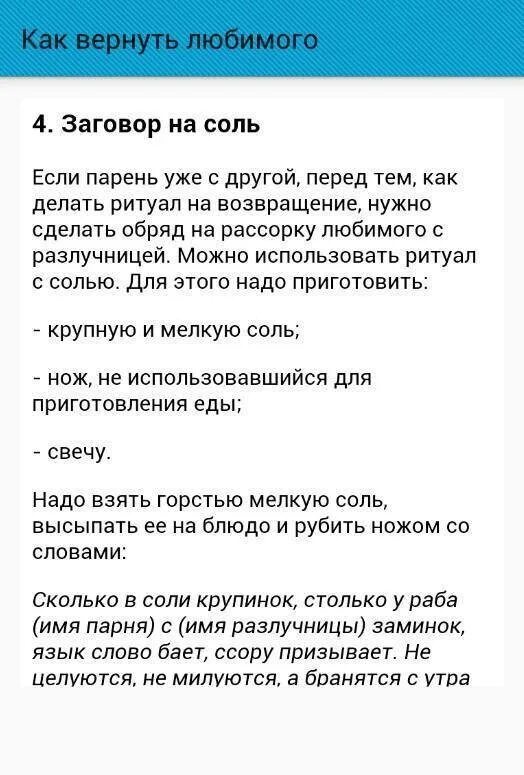 Как вернуть любимого

4. Заговор на соль

Если парень уже с другой, перед тем, как делать ритуал на возвращение, нужно сделать обряд на рассорку любимого с разлучницей. Можно использовать ритуал с солью. Для этого надо приготовить:

- крупную и мелкую соль;

- нож, не использовавшийся для приготовления еды;

- свечу.

Надо взять горстью мелкую соль, высыпать ее на блюдо и рубить ножом со словами:

Сколько в соли крупинок, столько у раба (имя парня) с (имя разлучницы) заминок, язык слово бает, ссору призывает. Не целуются, не милуются, а бранятся с утра